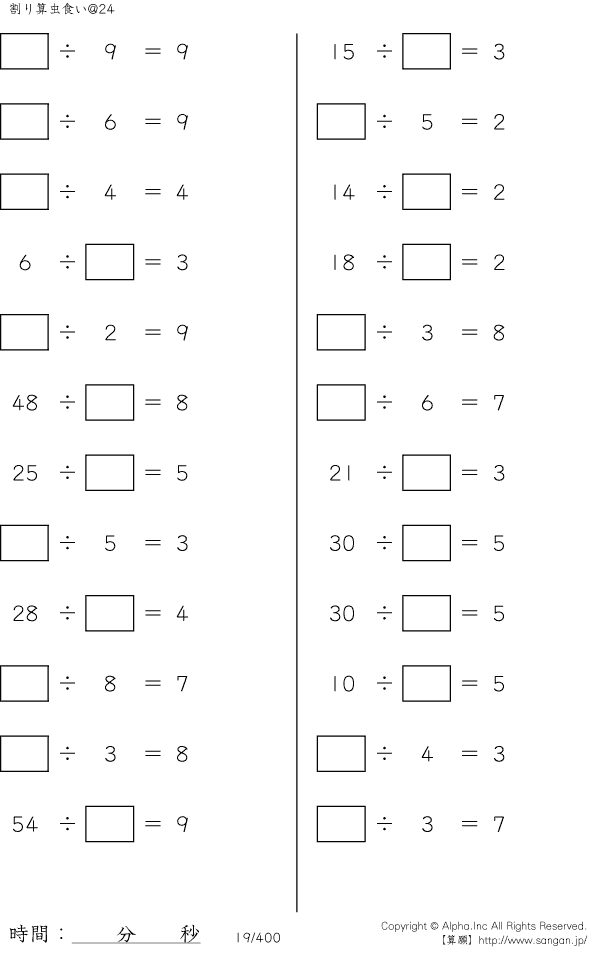 割り算虫食い@24

$\square \div 9 = 9$

$\square \div 6 = 9$

$\square \div 4 = 4$

$6 \div \square = 3$

$\square \div 2 = 9$

$48 \div \square = 8$

$25 \div \square = 5$

$\square \div 5 = 3$

$28 \div \square = 4$

$\square \div 8 = 7$

$\square \div 3 = 8$

$54 \div \square = 9$

$15 \div \square = 3$

$\square \div 5 = 2$

$14 \div \square = 2$

$18 \div \square = 2$

$\square \div 3 = 8$

$\square \div 6 = 7$

$21 \div \square = 3$

$30 \div \square = 5$

$30 \div \square = 5$

$10 \div \square = 5$

$\square \div 4 = 3$

$\square \div 3 = 7$

時間： 分 秒

19/400

Copyright © Alpha.Inc All Rights Reserved.
【算願】http://www.sangan.jp/